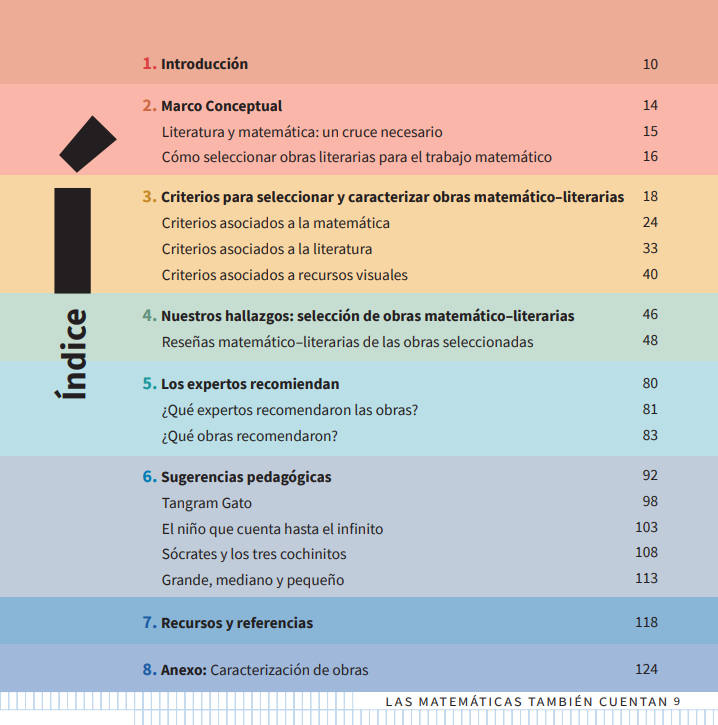 Índice

1. Introducción 10

2. Marco Conceptual 14
Literatura y matemática: un cruce necesario 15
Cómo seleccionar obras literarias para el trabajo matemático 16

3. Criterios para seleccionar y caracterizar obras matemático-literarias 18
Criterios asociados a la matemática 24
Criterios asociados a la literatura 33
Criterios asociados a recursos visuales 40

4. Nuestros hallazgos: selección de obras matemático-literarias 46
Reseñas matemático-literarias de las obras seleccionadas 48

5. Los expertos recomiendan 80
¿Qué expertos recomendaron las obras? 81
¿Qué obras recomendaron? 83

6. Sugerencias pedagógicas 92
Tangram Gato 98
El niño que cuenta hasta el infinito 103
Sócrates y los tres cochinitos 108
Grande, mediano y pequeño 113

7. Recursos y referencias 118

8. Anexo: Caracterización de obras 124

LAS MATEMÁTICAS TAMBIÉN CUENTAN 9